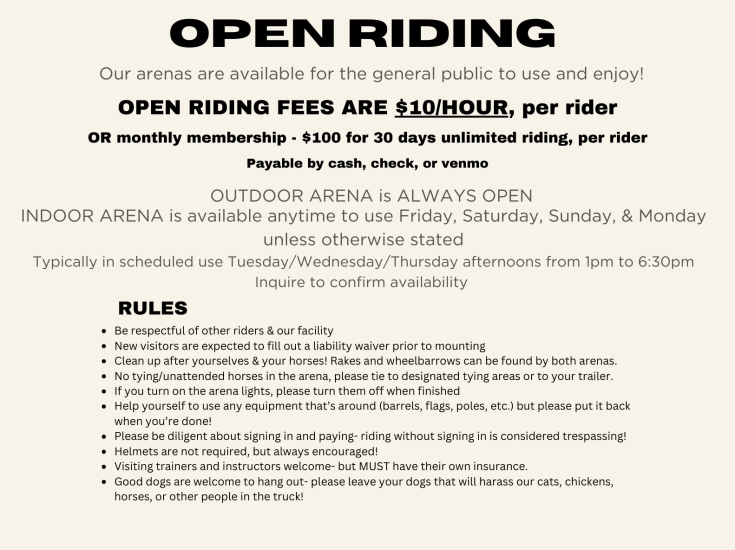 OPEN RIDING

Our arenas are available for the general public to use and enjoy!

OPEN RIDING FEES ARE $10/HOUR, per rider

OR monthly membership - $100 for 30 days unlimited riding, per rider

Payable by cash, check, or venmo

OUTDOOR ARENA is ALWAYS OPEN
INDOOR ARENA is available anytime to use Friday, Saturday, Sunday, & Monday unless otherwise stated
Typically in scheduled use Tuesday/Wednesday/Thursday afternoons from 1pm to 6:30pm
Inquire to confirm availability

RULES

- Be respectful of other riders & our facility
- New visitors are expected to fill out a liability waiver prior to mounting
- Clean up after yourselves & your horses! Rakes and wheelbarrows can be found by both arenas.
- No tying/unattended horses in the arena, please tie to designated tying areas or to your trailer.
- If you turn on the arena lights, please turn them off when finished
- Help yourself to use any equipment that's around (barrels, flags, poles, etc.) but please put it back when you're done!
- Please be diligent about signing in and paying- riding without signing in is considered trespassing!
- Helmets are not required, but always encouraged!
- Visiting trainers and instructors welcome- but MUST have their own insurance.
- Good dogs are welcome to hang out- please leave your dogs that will harass our cats, chickens, horses, or other people in the truck!